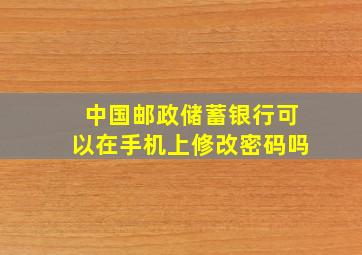 中国邮政储蓄银行可以在手机上修改密码吗